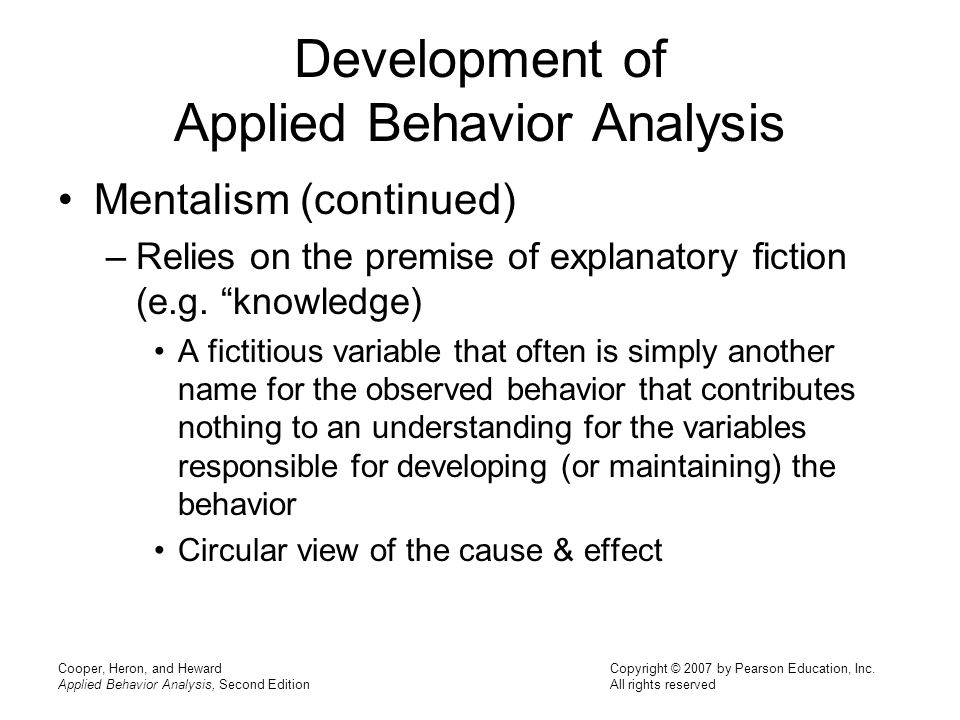 Development of
Applied Behavior Analysis

• Mentalism (continued)
– Relies on the premise of explanatory fiction (e.g. “knowledge)
• A fictitious variable that often is simply another name for the observed behavior that contributes nothing to an understanding for the variables responsible for developing (or maintaining) the behavior
• Circular view of the cause & effect

Cooper, Heron, and Heward
Applied Behavior Analysis, Second Edition

Copyright © 2007 by Pearson Education, Inc.
All rights reserved